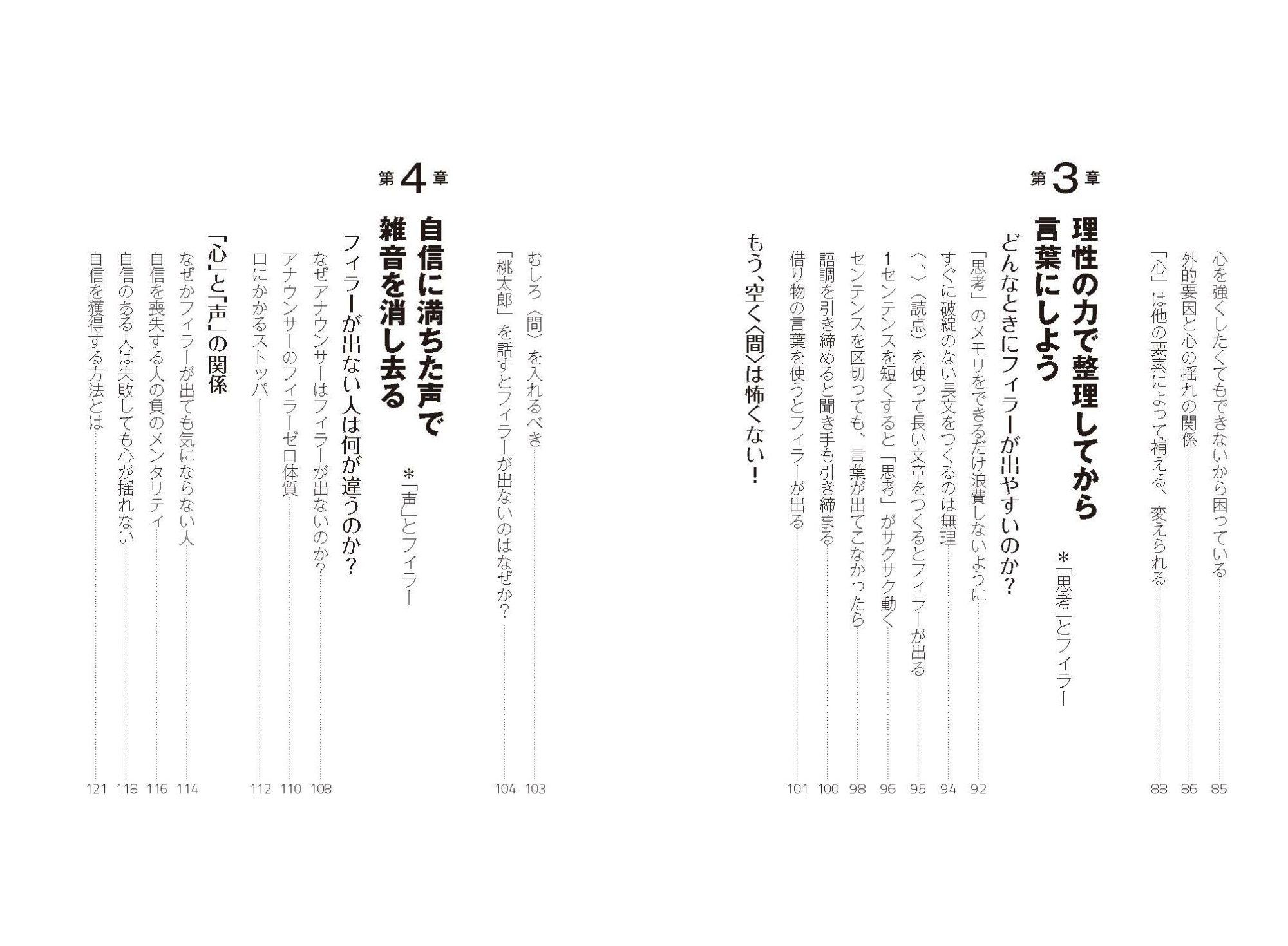 心を強くしたくてもできないから困っている 85
外的要因と心の揺れの関係 86
「心」は他の要素によって補える、変えられる 88

第3章

理性の力で整理してから言葉にしよう

＊「思考」とフィラー

どんなときにフィラーが出やすいのか？

「思考」のメモリをできるだけ浪費しないように 92
すぐに破綻のない長文をつくるのは無理 94
〈、〉（読点）を使って長い文章をつくるとフィラーが出る 95
1センテンスを短くすると「思考」がサクサク動く 96
センテンスを区切っても、言葉が出てこなかったら 98
語調を引き締めると聞き手も引き締まる 100
借り物の言葉を使うとフィラーが出る 101

もう、空く〈間〉は怖くない！

むしろ〈間〉を入れるべき 103
「桃太郎」を話すとフィラーが出ないのはなぜか？ 104

第4章

自信に満ちた声で雑音を消し去る

＊「声」とフィラー

フィラーが出ない人は何が違うのか？

なぜアナウンサーはフィラーが出ないのか？ 108
アナウンサーのフィラーゼロ体質 110
口にかかるストッパー 112

「心」と「声」の関係

なぜかフィラーが出ても気にならない人 114
自信を喪失する人の負のメンタリティ 116
自信のある人は失敗しても心が揺れない 118
自信を獲得する方法とは 121